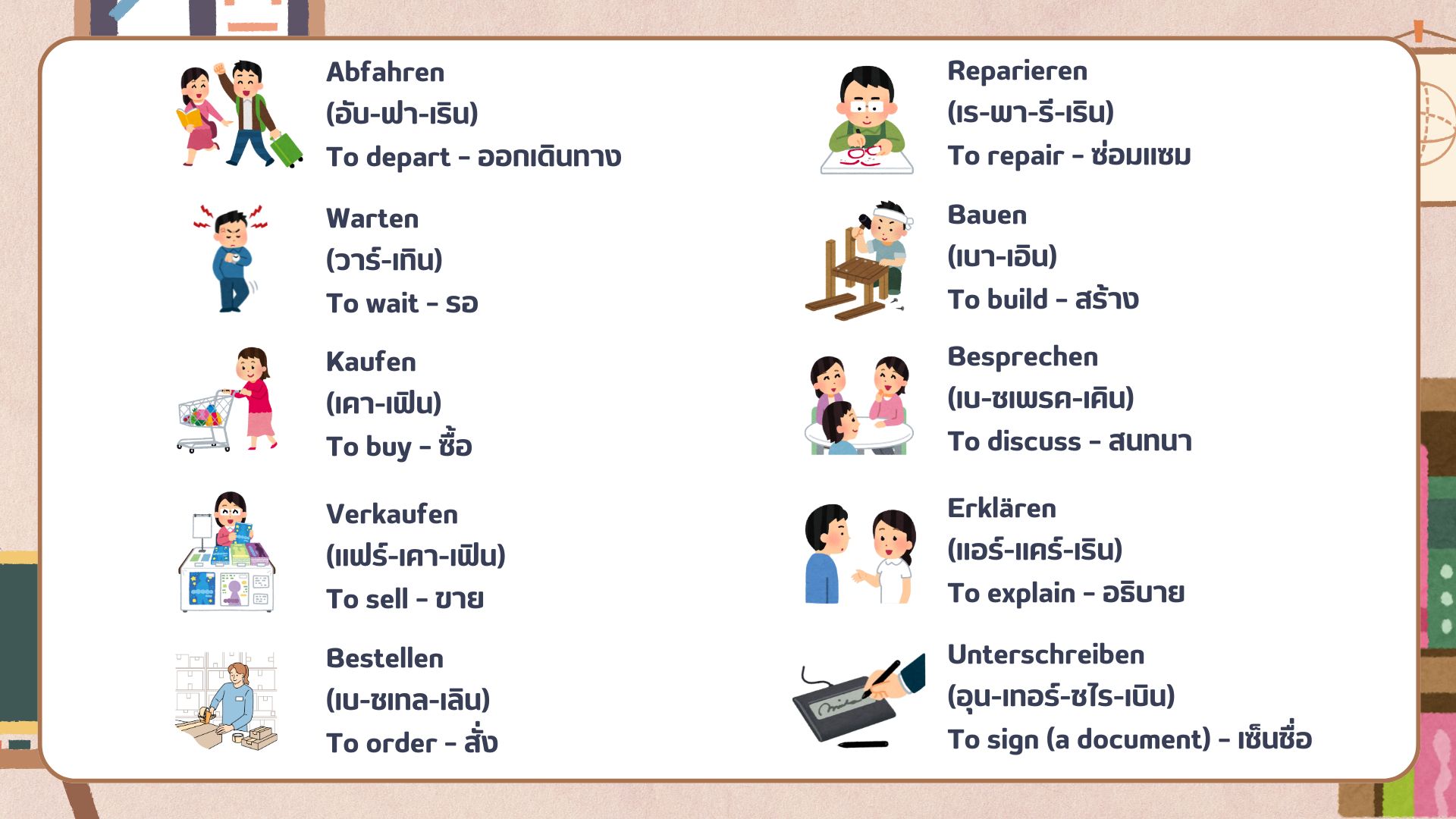 Abfahren
(อับ-ฟา-เริน)
To depart - ออกเดินทาง

Warten
(วาร์-เทิน)
To wait - รอ

Kaufen
(เคา-เฟิน)
To buy - ซื้อ

Verkaufen
(แฟร์-เคา-เฟิน)
To sell - ขาย

Bestellen
(เบ-ชเทล-เลิน)
To order - สั่ง

Reparieren
(เร-พา-รี-เริน)
To repair - ซ่อมแซม

Bauen
(เบา-เอิน)
To build - สร้าง

Besprechen
(เบ-ชเพรค-เคิน)
To discuss - สนทนา

Erklären
(แอร์-แคร์-เริน)
To explain - อธิบาย

Unterschreiben
(อุน-เทอร์-ชไร-เบิน)
To sign (a document) - เซ็นชื่อ